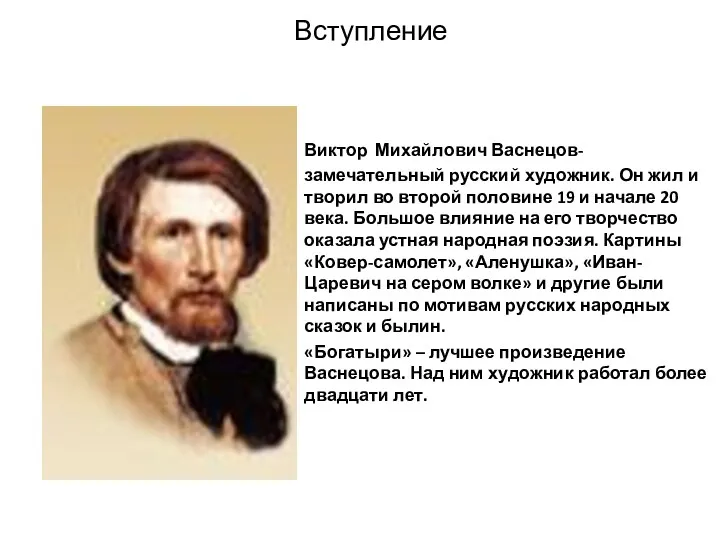 Вступление

Виктор Михайлович Васнецов-замечательный русский художник. Он жил и творил во второй половине 19 и начале 20 века. Большое влияние на его творчество оказала устная народная поэзия. Картины «Ковер-самолет», «Аленушка», «Иван-Царевич на сером волке» и другие были написаны по мотивам русских народных сказок и былин.

«Богатыри» – лучшее произведение Васнецова. Над ним художник работал более двадцати лет.